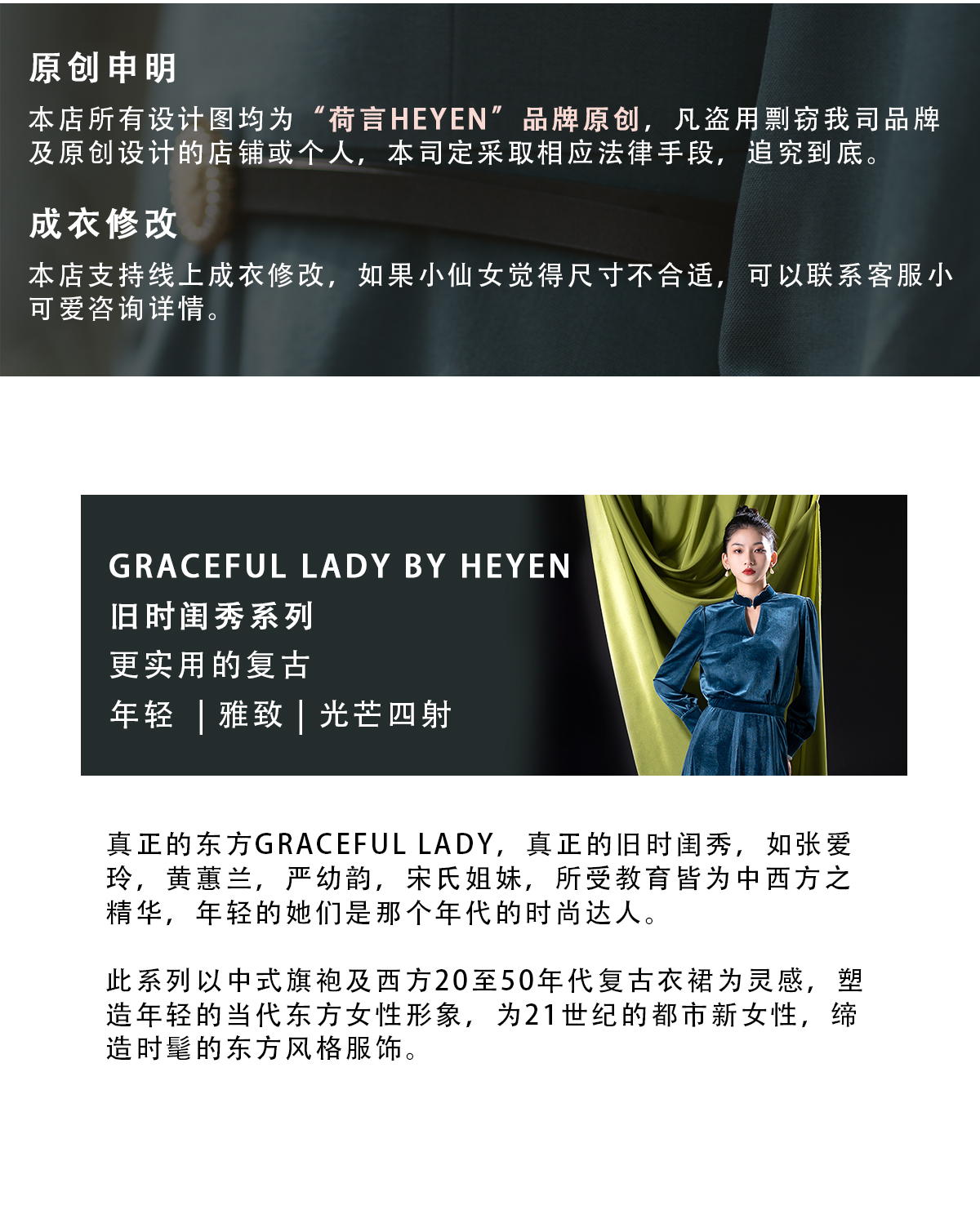 原创申明

本店所有设计图均为“荷言HEYEN”品牌原创，凡盗用剽窃我司品牌及原创设计的店铺或个人，本司定采取相应法律手段，追究到底。

成衣修改

本店支持线上成衣修改，如果小仙女觉得尺寸不合适，可以联系客服小可爱咨询详情。

GRACEFUL LADY BY HEYEN
旧时闺秀系列
更实用的复古
年轻 | 雅致 | 光芒四射

真正的东方GRACEFUL LADY，真正的旧时闺秀，如张爱玲，黄蕙兰，严幼韵，宋氏姐妹，所受教育皆为中西方之精华，年轻的她们是那个年代的时尚达人。

此系列以中式旗袍及西方20至50年代复古衣裙为灵感，塑造年轻的当代东方女性形象，为21世纪的都市新女性，缔造时髦的东方风格服饰。